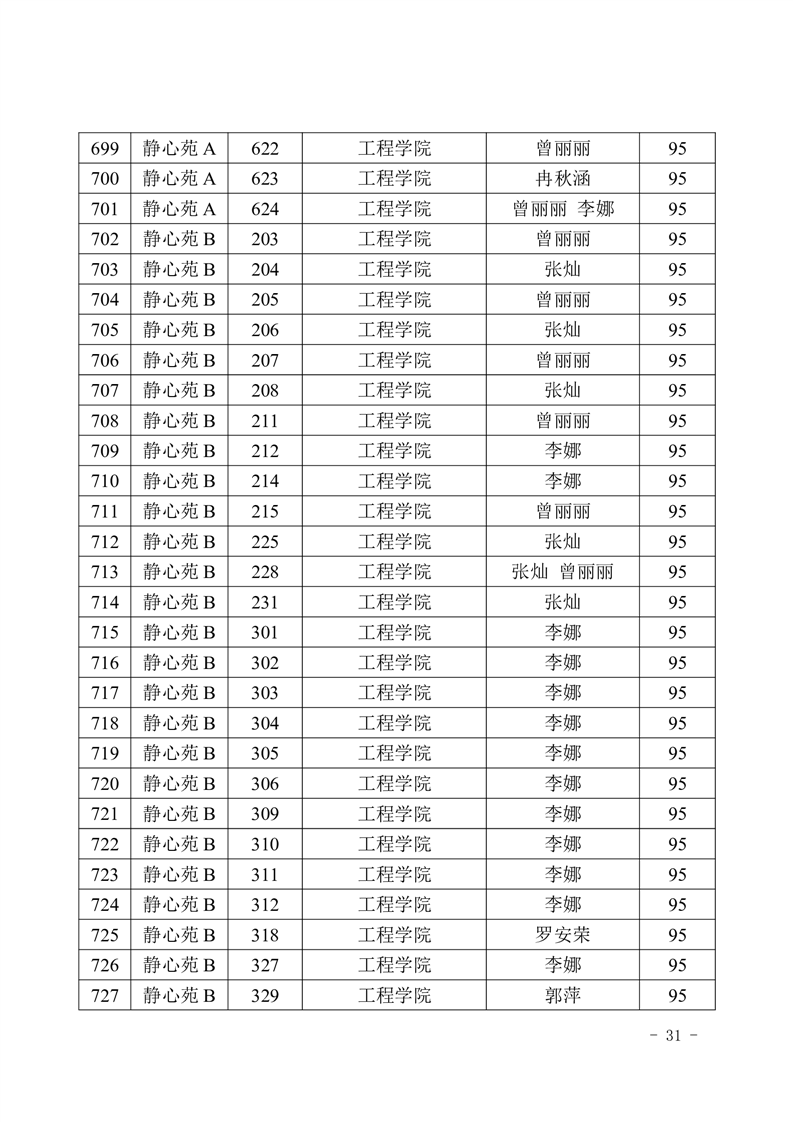 | 699 | 静心苑 A | 622 | 工程学院 | 曾丽丽 | 95 |
|---|---|---|---|---|---|
| 700 | 静心苑 A | 623 | 工程学院 | 冉秋涵 | 95 |
| 701 | 静心苑 A | 624 | 工程学院 | 曾丽丽 李娜 | 95 |
| 702 | 静心苑 B | 203 | 工程学院 | 曾丽丽 | 95 |
| 703 | 静心苑 B | 204 | 工程学院 | 张灿 | 95 |
| 704 | 静心苑 B | 205 | 工程学院 | 曾丽丽 | 95 |
| 705 | 静心苑 B | 206 | 工程学院 | 张灿 | 95 |
| 706 | 静心苑 B | 207 | 工程学院 | 曾丽丽 | 95 |
| 707 | 静心苑 B | 208 | 工程学院 | 张灿 | 95 |
| 708 | 静心苑 B | 211 | 工程学院 | 曾丽丽 | 95 |
| 709 | 静心苑 B | 212 | 工程学院 | 李娜 | 95 |
| 710 | 静心苑 B | 214 | 工程学院 | 李娜 | 95 |
| 711 | 静心苑 B | 215 | 工程学院 | 曾丽丽 | 95 |
| 712 | 静心苑 B | 225 | 工程学院 | 张灿 | 95 |
| 713 | 静心苑 B | 228 | 工程学院 | 张灿 曾丽丽 | 95 |
| 714 | 静心苑 B | 231 | 工程学院 | 张灿 | 95 |
| 715 | 静心苑 B | 301 | 工程学院 | 李娜 | 95 |
| 716 | 静心苑 B | 302 | 工程学院 | 李娜 | 95 |
| 717 | 静心苑 B | 303 | 工程学院 | 李娜 | 95 |
| 718 | 静心苑 B | 304 | 工程学院 | 李娜 | 95 |
| 719 | 静心苑 B | 305 | 工程学院 | 李娜 | 95 |
| 720 | 静心苑 B | 306 | 工程学院 | 李娜 | 95 |
| 721 | 静心苑 B | 309 | 工程学院 | 李娜 | 95 |
| 722 | 静心苑 B | 310 | 工程学院 | 李娜 | 95 |
| 723 | 静心苑 B | 311 | 工程学院 | 李娜 | 95 |
| 724 | 静心苑 B | 312 | 工程学院 | 李娜 | 95 |
| 725 | 静心苑 B | 318 | 工程学院 | 罗安荣 | 95 |
| 726 | 静心苑 B | 327 | 工程学院 | 李娜 | 95 |
| 727 | 静心苑 B | 329 | 工程学院 | 郭萍 | 95 |

- 31 -